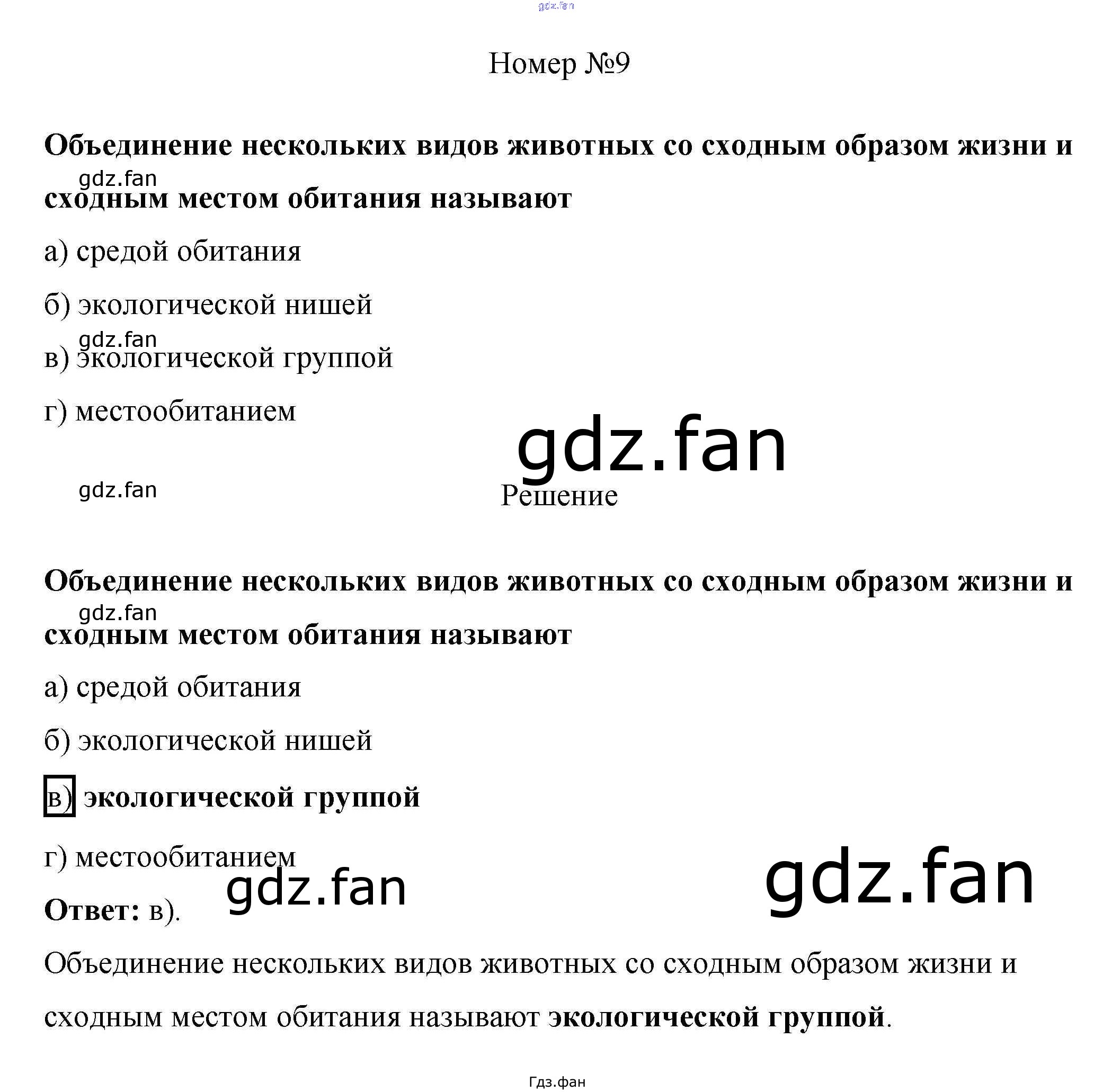 Номер №9

Объединение нескольких видов животных со сходным образом жизни и сходным местом обитания называют

а) средой обитания

б) экологической нишей

в) экологической группой

г) местообитанием

Решение

Объединение нескольких видов животных со сходным образом жизни и сходным местом обитания называют

а) средой обитания

б) экологической нишей

в) экологической группой

г) местообитанием

Ответ: в).

Объединение нескольких видов животных со сходным образом жизни и сходным местом обитания называют экологической группой.

Гдз.фан

gdz.fan